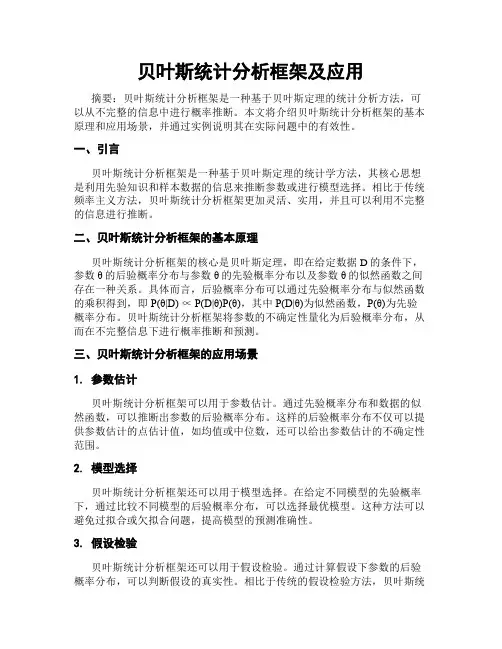 贝叶斯统计分析框架及应用

摘要：贝叶斯统计分析框架是一种基于贝叶斯定理的统计分析方法，可以从不完整的信息中进行概率推断。本文将介绍贝叶斯统计分析框架的基本原理和应用场景，并通过实例说明其在实际问题中的有效性。

一、引言

贝叶斯统计分析框架是一种基于贝叶斯定理的统计学方法，其核心思想是利用先验知识和样本数据的信息来推断参数或进行模型选择。相比于传统频率主义方法，贝叶斯统计分析框架更加灵活、实用，并且可以利用不完整的信息进行推断。

二、贝叶斯统计分析框架的基本原理

贝叶斯统计分析框架的核心是贝叶斯定理，即在给定数据 D 的条件下，参数 θ 的后验概率分布与参数 θ 的先验概率分布以及参数 θ 的似然函数之间存在一种关系。具体而言，后验概率分布可以通过先验概率分布与似然函数的乘积得到，即 $P(\theta|D) \propto P(D|\theta)P(\theta)$，其中 $P(D|\theta)$为似然函数，$P(\theta)$为先验概率分布。贝叶斯统计分析框架将参数的不确定性量化为后验概率分布，从而在不完整信息下进行概率推断和预测。

三、贝叶斯统计分析框架的应用场景

1. 参数估计

贝叶斯统计分析框架可以用于参数估计。通过先验概率分布和数据的似然函数，可以推断出参数的后验概率分布。这样的后验概率分布不仅可以提供参数估计的点估计值，如均值或中位数，还可以给出参数估计的不确定性范围。

2. 模型选择

贝叶斯统计分析框架还可以用于模型选择。在给定不同模型的先验概率下，通过比较不同模型的后验概率分布，可以选择最优模型。这种方法可以避免过拟合或欠拟合问题，提高模型的预测准确性。

3. 假设检验

贝叶斯统计分析框架还可以用于假设检验。通过计算假设下参数的后验概率分布，可以判断假设的真实性。相比于传统的假设检验方法，贝叶斯统